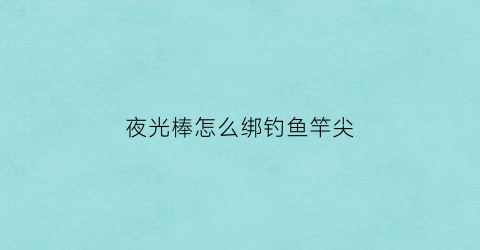 夜光棒怎么绑钓鱼竿尖